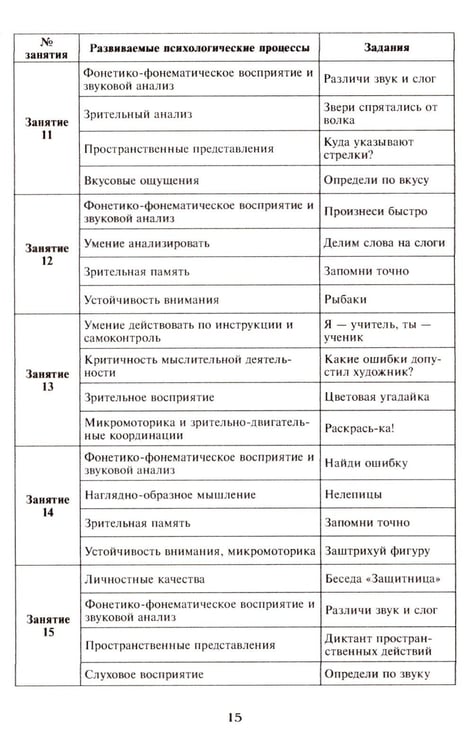 | № занятия | Развиваемые психологические процессы | Задания |
|---|---|---|
| Занятие 11 | Фонетико-фонематическое восприятие и звуковой анализ | Различи звук и слог |
| | Зрительный анализ | Звери спрятались от волка |
| | Пространственные представления | Куда указывают стрелки? |
| | Вкусовые ощущения | Определи по вкусу |
| Занятие 12 | Фонетико-фонематическое восприятие и звуковой анализ | Произнеси быстро |
| | Умение анализировать | Делим слова на слоги |
| | Зрительная память | Запомни точно |
| | Устойчивость внимания | Рыбаки |
| Занятие 13 | Умение действовать по инструкции и самоконтроль | Я — учитель, ты — ученик |
| | Критичность мыслительной деятельности | Какие ошибки допустил художник? |
| | Зрительное восприятие | Цветовая угадайка |
| | Микромоторика и зрительно-двигательные координации | Раскрась-ка! |
| Занятие 14 | Фонетико-фонематическое восприятие и звуковой анализ | Найди ошибку |
| | Наглядно-образное мышление | Нелепицы |
| | Зрительная память | Запомни точно |
| | Устойчивость внимания, микромоторика | Заштрихуй фигуру |
| Занятие 15 | Личностные качества | Беседа «Защитница» |
| | Фонетико-фонематическое восприятие и звуковой анализ | Различи звук и слог |
| | Пространственные представления | Диктант пространственных действий |
| | Слуховое восприятие | Определи по звуку |

15